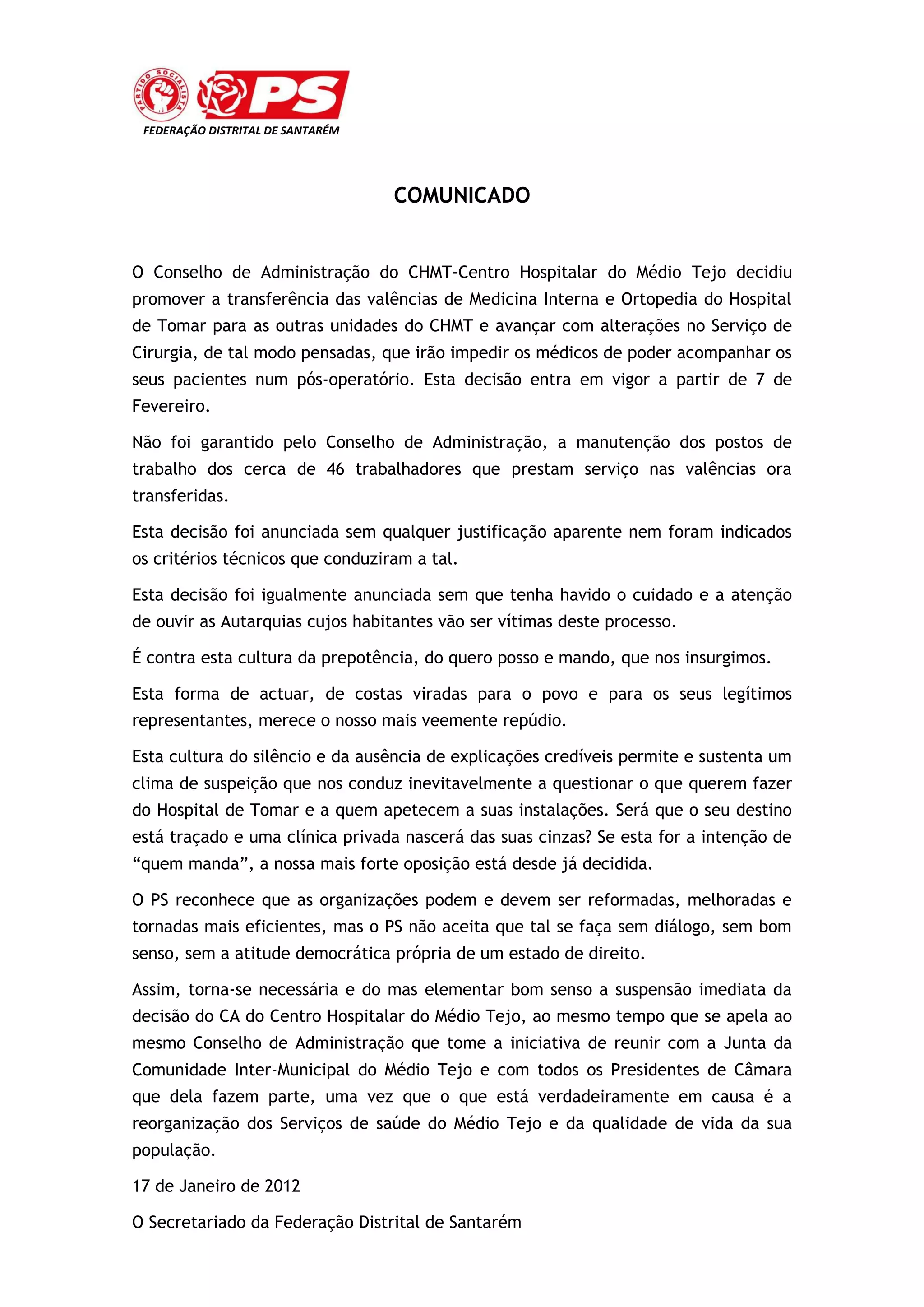 PARTIDO SOCIALISTA PS
FEDERAÇÃO DISTRITAL DE SANTARÉM

COMUNICADO

O Conselho de Administração do CHMT-Centro Hospitalar do Médio Tejo decidiu promover a transferência das valências de Medicina Interna e Ortopedia do Hospital de Tomar para as outras unidades do CHMT e avançar com alterações no Serviço de Cirurgia, de tal modo pensadas, que irão impedir os médicos de poder acompanhar os seus pacientes num pós-operatório. Esta decisão entra em vigor a partir de 7 de Fevereiro.

Não foi garantido pelo Conselho de Administração, a manutenção dos postos de trabalho dos cerca de 46 trabalhadores que prestam serviço nas valências ora transferidas.

Esta decisão foi anunciada sem qualquer justificação aparente nem foram indicados os critérios técnicos que conduziram a tal.

Esta decisão foi igualmente anunciada sem que tenha havido o cuidado e a atenção de ouvir as Autarquias cujos habitantes vão ser vítimas deste processo.

É contra esta cultura da prepotência, do quero posso e mando, que nos insurgimos.

Esta forma de actuar, de costas viradas para o povo e para os seus legítimos representantes, merece o nosso mais veemente repúdio.

Esta cultura do silêncio e da ausência de explicações credíveis permite e sustenta um clima de suspeição que nos conduz inevitavelmente a questionar o que querem fazer do Hospital de Tomar e a quem apetecem a suas instalações. Será que o seu destino está traçado e uma clínica privada nascerá das suas cinzas? Se esta for a intenção de “quem manda”, a nossa mais forte oposição está desde já decidida.

O PS reconhece que as organizações podem e devem ser reformadas, melhoradas e tornadas mais eficientes, mas o PS não aceita que tal se faça sem diálogo, sem bom senso, sem a atitude democrática própria de um estado de direito.

Assim, torna-se necessária e do mas elementar bom senso a suspensão imediata da decisão do CA do Centro Hospitalar do Médio Tejo, ao mesmo tempo que se apela ao mesmo Conselho de Administração que tome a iniciativa de reunir com a Junta da Comunidade Inter-Municipal do Médio Tejo e com todos os Presidentes de Câmara que dela fazem parte, uma vez que o que está verdadeiramente em causa é a reorganização dos Serviços de saúde do Médio Tejo e da qualidade de vida da sua população.

17 de Janeiro de 2012

O Secretariado da Federação Distrital de Santarém